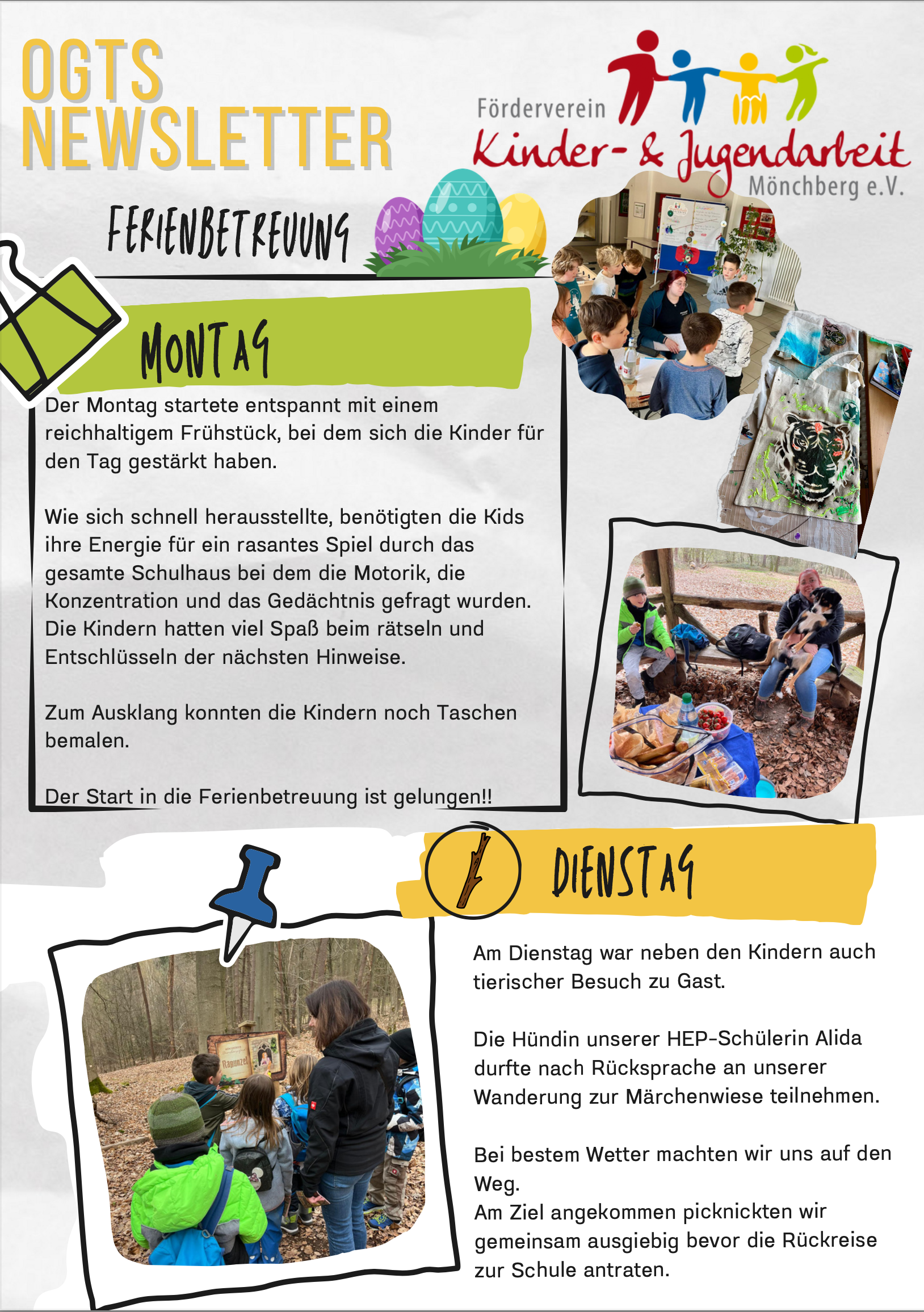 OGTS NEWSLETTER

Förderverein Kinder- & Jugendarbeit Mönchberg e.V.

FERIENBETREUUNG

MONTAG

Der Montag startete entspannt mit einem reichhaltigem Frühstück, bei dem sich die Kinder für den Tag gestärkt haben.

Wie sich schnell herausstellte, benötigten die Kids ihre Energie für ein rasantes Spiel durch das gesamte Schulhaus bei dem die Motorik, die Konzentration und das Gedächtnis gefragt wurden. Die Kindern hatten viel Spaß beim rätseln und Entschlüsseln der nächsten Hinweise.

Zum Ausklang konnten die Kindern noch Taschen bemalen.

Der Start in die Ferienbetreuung ist gelungen!!

Rapunzel

DIENSTAG

Am Dienstag war neben den Kindern auch tierischer Besuch zu Gast.

Die Hündin unserer HEP-Schülerin Alida durfte nach Rücksprache an unserer Wanderung zur Märchenwiese teilnehmen.

Bei bestem Wetter machten wir uns auf den Weg.
Am Ziel angekommen picknickten wir gemeinsam ausgiebig bevor die Rückreise zur Schule antraten.